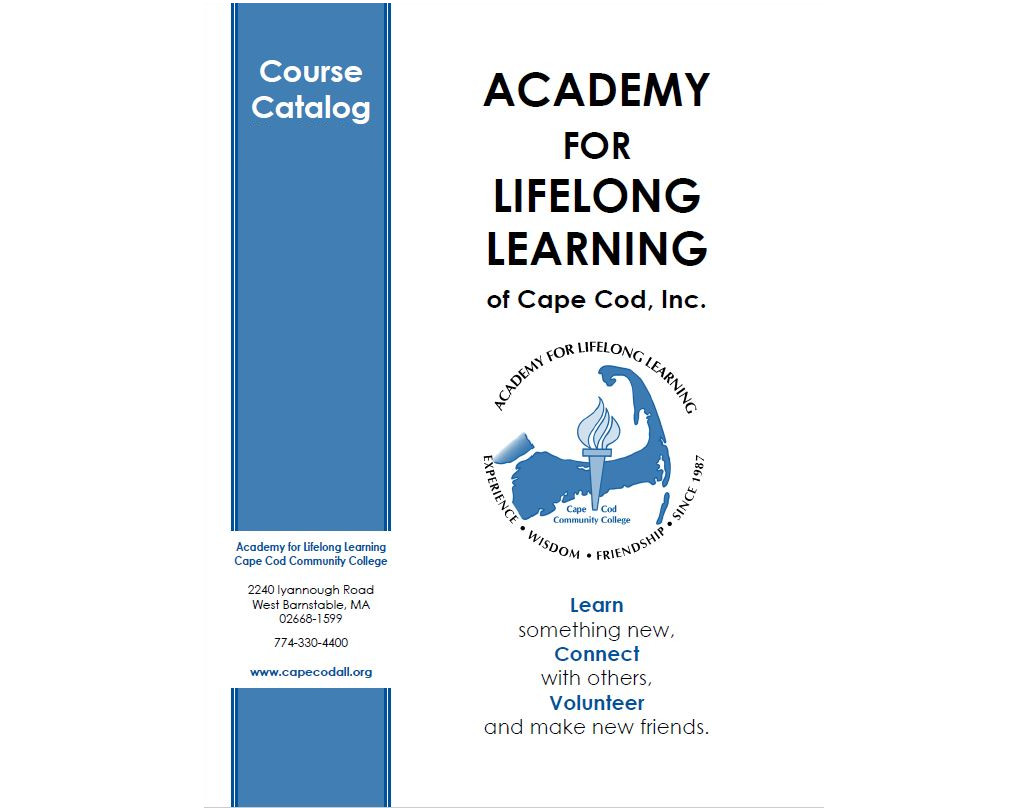 Course Catalog

Academy for Lifelong Learning
Cape Cod Community College

2240 Iyannough Road
West Barnstable, MA
02668-1599

774-330-4400

www.capecodall.org

ACADEMY FOR LIFELONG LEARNING

of Cape Cod, Inc.

ACADEMY FOR LIFELONG LEARNING

EXPERIENCE • WISDOM • FRIENDSHIP • SINCE 1987

Cape Cod Community College

Learn
something new,
Connect
with others,
Volunteer
and make new friends.